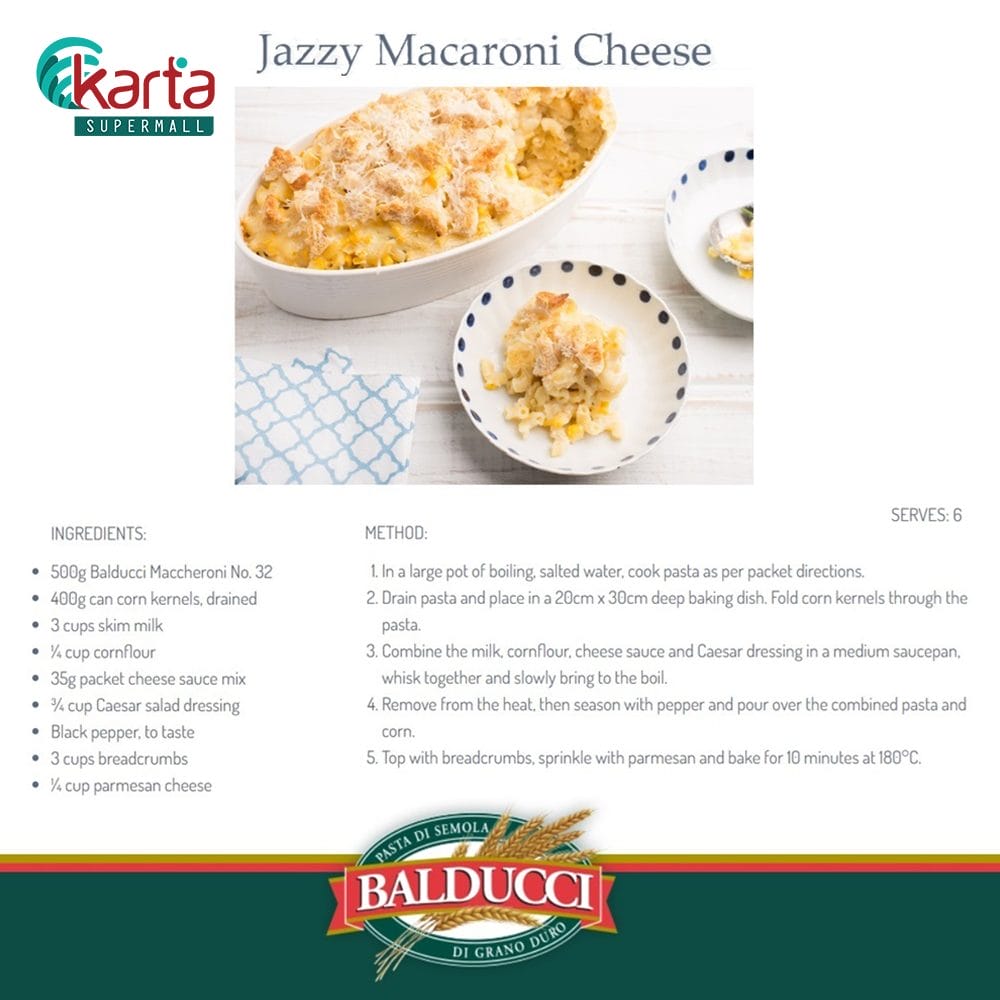 karta
SUPERMALL

Jazzy Macaroni Cheese

SERVES: 6

INGREDIENTS:

• 500g Balducci Maccheroni No. 32
• 400g can corn kernels, drained
• 3 cups skim milk
• ¼ cup cornflour
• 35g packet cheese sauce mix
• ¾ cup Caesar salad dressing
• Black pepper, to taste
• 3 cups breadcrumbs
• ¼ cup parmesan cheese

METHOD:

1. In a large pot of boiling, salted water, cook pasta as per packet directions.
2. Drain pasta and place in a 20cm x 30cm deep baking dish. Fold corn kernels through the pasta.
3. Combine the milk, cornflour, cheese sauce and Caesar dressing in a medium saucepan, whisk together and slowly bring to the boil.
4. Remove from the heat, then season with pepper and pour over the combined pasta and corn.
5. Top with breadcrumbs, sprinkle with parmesan and bake for 10 minutes at 180°C.

PASTA DI SEMOLA
BALDUCCI
DI GRANO DURO